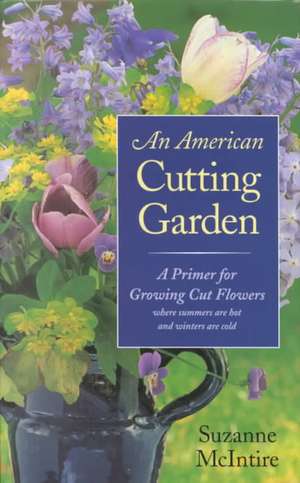 An American
Cutting
Garden

A Primer for
Growing Cut Flowers
where summers are hot
and winters are cold

Suzanne
McIntire